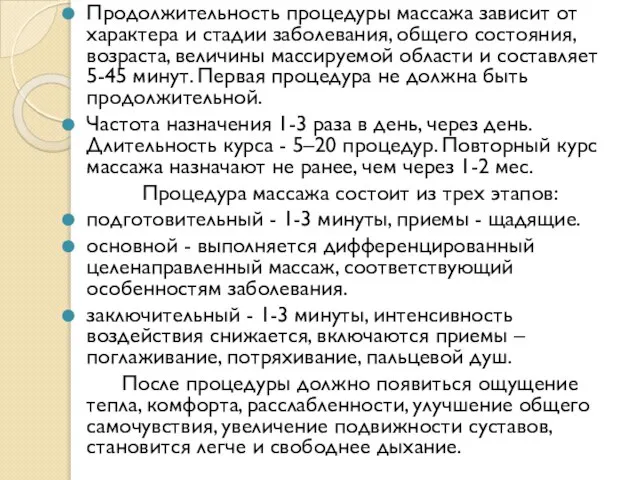 Продолжительность процедуры массажа зависит от характера и стадии заболевания, общего состояния, возраста, величины массируемой области и составляет 5-45 минут. Первая процедура не должна быть продолжительной.

Частота назначения 1-3 раза в день, через день. Длительность курса - 5–20 процедур. Повторный курс массажа назначают не ранее, чем через 1-2 мес.

Процедура массажа состоит из трех этапов:

подготовительный - 1-3 минуты, приемы - щадящие.

основной - выполняется дифференцированный целенаправленный массаж, соответствующий особенностям заболевания.

заключительный - 1-3 минуты, интенсивность воздействия снижается, включаются приемы – поглаживание, потряхивание, пальцевой душ.

После процедуры должно появиться ощущение тепла, комфорта, расслабленности, улучшение общего самочувствия, увеличение подвижности суставов, становится легче и свободнее дыхание.